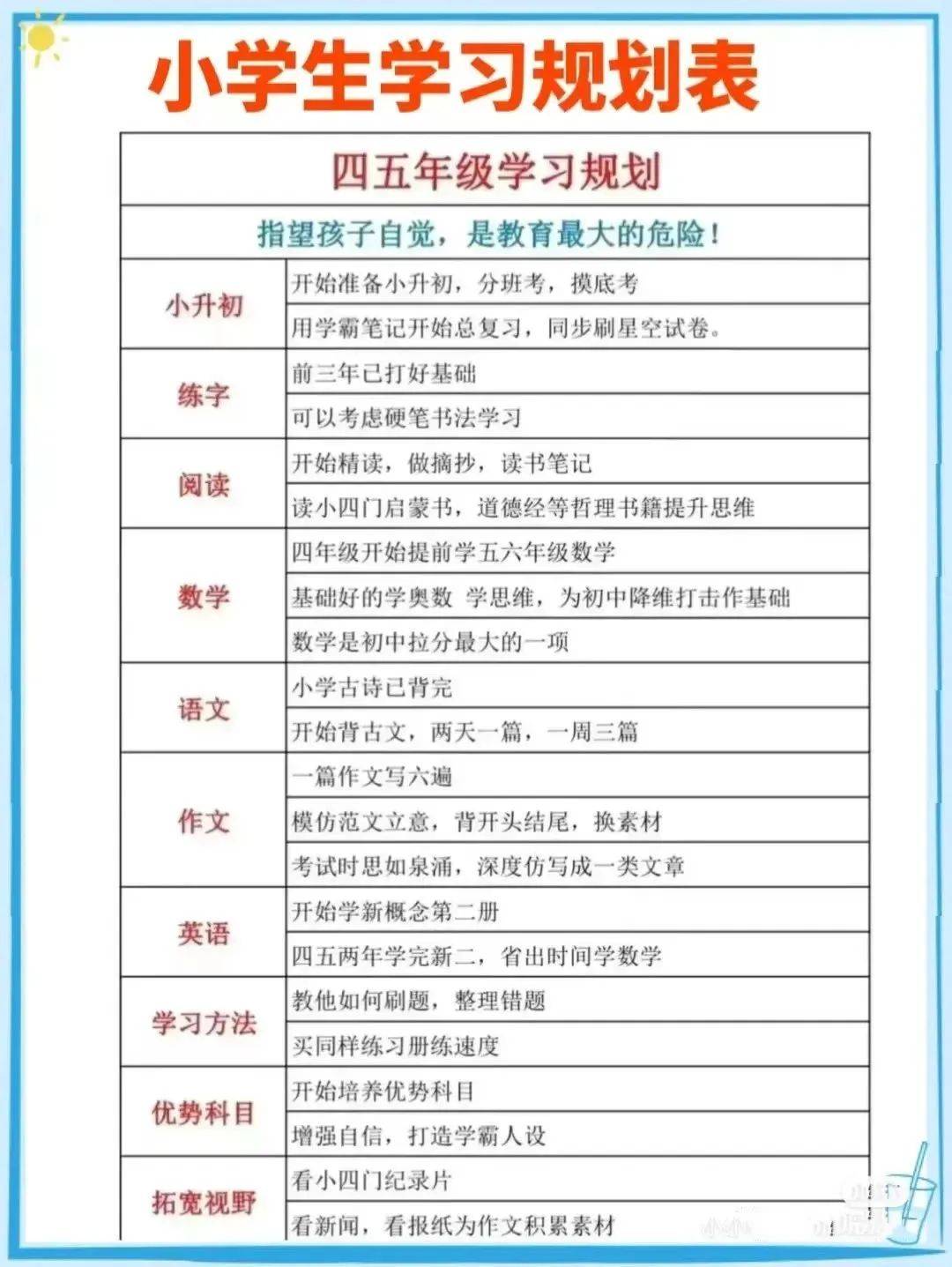 小学生学习规划表

| 四五年级学习规划 | |
|---|---|
| 指望孩子自觉，是教育最大的危险！ | |
| 小升初 | 开始准备小升初，分班考，摸底考 |
| | 用学霸笔记开始总复习，同步刷星空试卷。 |
| 练字 | 前三年已打好基础 |
| | 可以考虑硬笔书法学习 |
| 阅读 | 开始精读，做摘抄，读书笔记 |
| | 读小四门启蒙书，道德经等哲理书籍提升思维 |
| 数学 | 四年级开始提前学五六年级数学 |
| | 基础好的学奥数 学思维，为初中降维打击作基础 |
| | 数学是初中拉分最大的一项 |
| 语文 | 小学古诗已背完 |
| | 开始背古文，两天一篇，一周三篇 |
| 作文 | 一篇作文写六遍 |
| | 模仿范文立意，背开头结尾，换素材 |
| | 考试时思如泉涌，深度仿写成一类文章 |
| 英语 | 开始学新概念第二册 |
| | 四五两年学完新二，省出时间学数学 |
| 学习方法 | 教他如何刷题，整理错题 |
| | 买同样练习册练速度 |
| 优势科目 | 开始培养优势科目 |
| | 增强自信，打造学霸人设 |
| 拓宽视野 | 看小四门纪录片 |
| | 看新闻，看报纸为作文积累素材 |